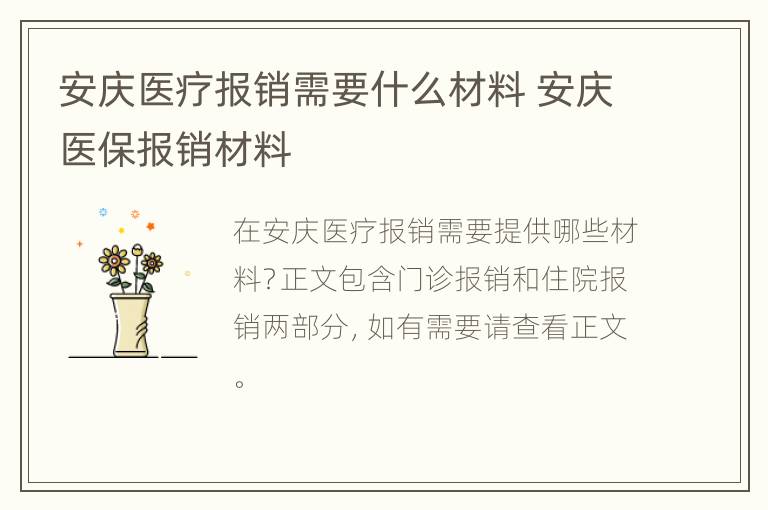 安庆医疗报销需要什么材料 安庆医保报销材料

在安庆医疗报销需要提供哪些材料?正文包含门诊报销和住院报销两部分,如有需要请查看正文。